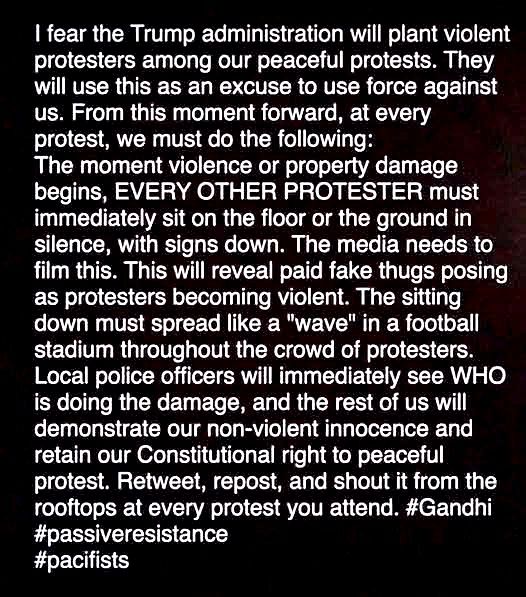 I fear the Trump administration will plant violent protesters among our peaceful protests. They will use this as an excuse to use force against us. From this moment forward, at every protest, we must do the following:
The moment violence or property damage begins, EVERY OTHER PROTESTER must immediately sit on the floor or the ground in silence, with signs down. The media needs to film this. This will reveal paid fake thugs posing as protesters becoming violent. The sitting down must spread like a "wave" in a football stadium throughout the crowd of protesters. Local police officers will immediately see WHO is doing the damage, and the rest of us will demonstrate our non-violent innocence and retain our Constitutional right to peaceful protest. Retweet, repost, and shout it from the rooftops at every protest you attend. #Gandhi
#passiveresistance
#pacifists